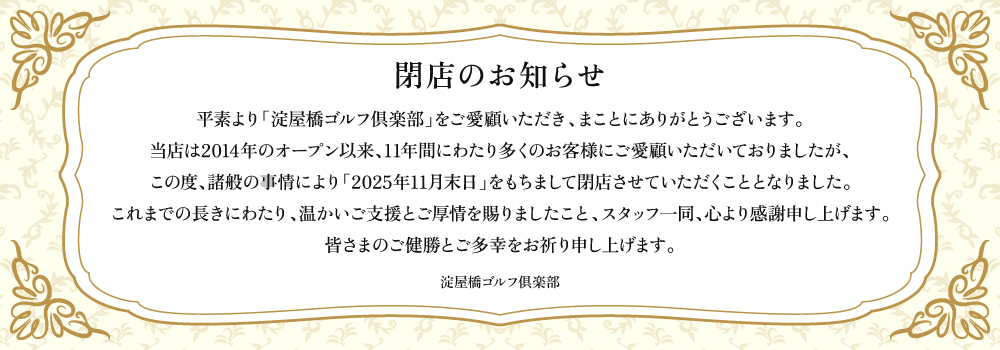 閉店のお知らせ

平素より「淀屋橋ゴルフ倶楽部」をご愛顧いただき、まことにありがとうございます。
当店は2014年のオープン以来、11年間にわたり多くのお客様にご愛顧いただいておりましたが、
この度、諸般の事情により「2025年11月末日」をもちまして閉店させていただくこととなりました。
これまでの長きにわたり、温かいご支援とご厚情を賜りましたこと、スタッフ一同、心より感謝申し上げます。
皆さまのご健勝とご多幸をお祈り申し上げます。

淀屋橋ゴルフ倶楽部